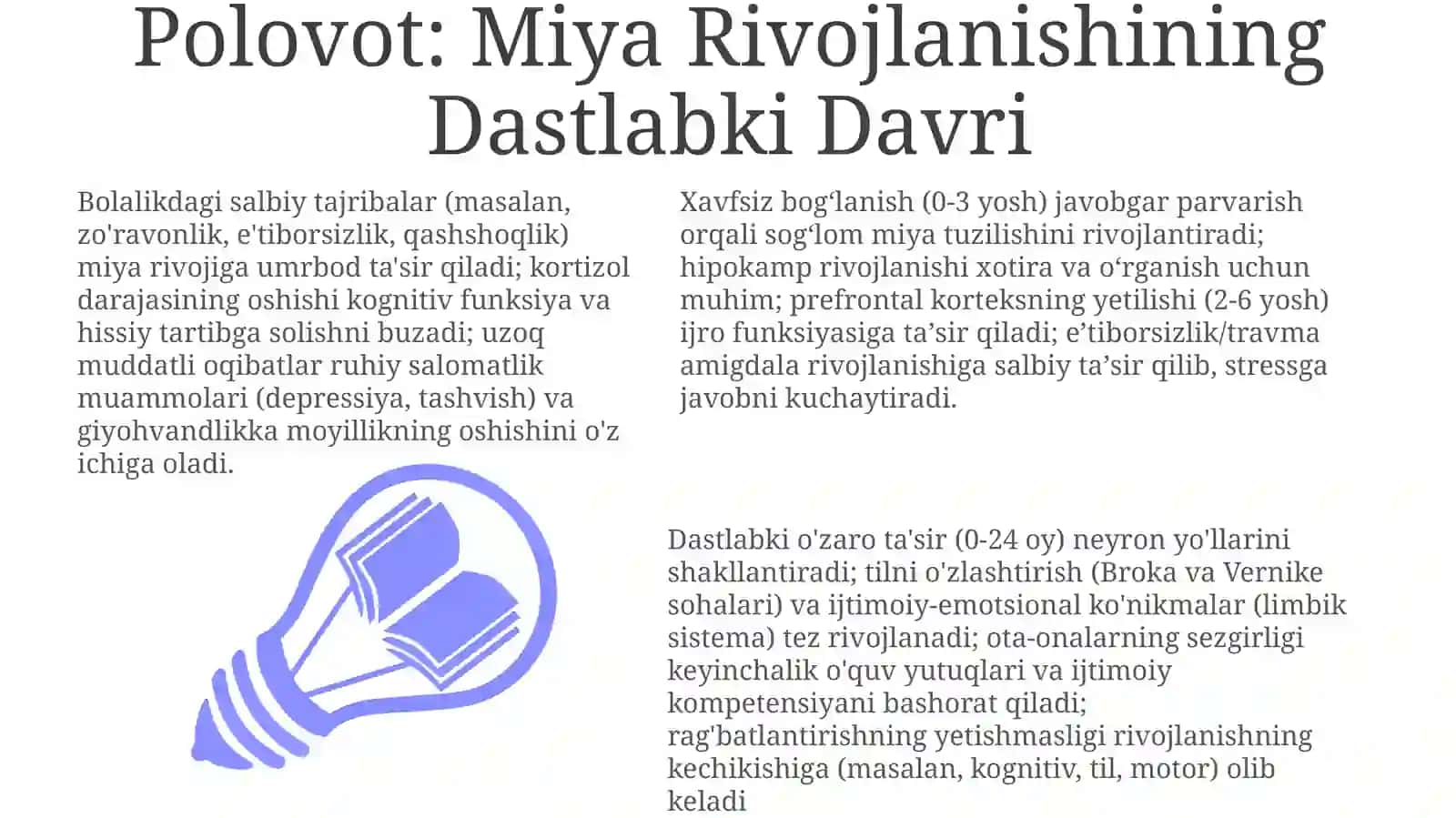 Polovot: Miya Rivojlanishining Dastlabki Davri

Bolalikdagi salbiy tajribalar (masalan, zo'ravonlik, e'tiborsizlik, qashshoqlik) miya rivojiga umrbod ta'sir qiladi; kortizol darajasining oshishi kognitiv funksiya va hissiy tartibga solishni buzadi; uzoq muddatli oqibatlar ruhiy salomatlik muammolari (depressiya, tashvish) va giyohvandlikka moyillikning oshishini o'z ichiga oladi.

Xavfsiz bog‘lanish (0-3 yosh) javobgar parvarish orqali sog‘lom miya tuzilishini rivojlantiradi; hipokamp rivojlanishi xotira va o‘rganish uchun muhim; prefrontal korteksning yetilishi (2-6 yosh) ijro funksiyasiga ta’sir qiladi; e’tiborsizlik/travma amigdala rivojlanishiga salbiy ta’sir qilib, stressga javobni kuchaytiradi.

Dastlabki o'zaro ta'sir (0-24 oy) neyron yo'llarini shakllantiradi; tilni o'zlashtirish (Broka va Vernike sohalari) va ijtimoiy-emotsional ko'nikmalar (limbik sistema) tez rivojlanadi; ota-onalarning sezgirligi keyinchalik o'quv yutuqlari va ijtimoiy kompetensiyani bashorat qiladi; rag'batlantirishning yetishmasligi rivojlanishning kechikishiga (masalan, kognitiv, til, motor) olib keladi